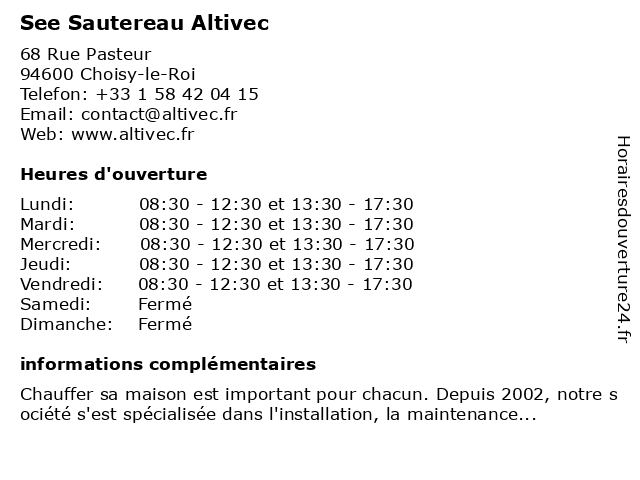 See Sautereau Altivec

68 Rue Pasteur
94600 Choisy-le-Roi
Telefon: +33 1 58 42 04 15
Email: contact@altivec.fr
Web: www.altivec.fr

Heures d'ouverture

| | |
|---|---|
| Lundi: | 08:30 - 12:30 et 13:30 - 17:30 |
| Mardi: | 08:30 - 12:30 et 13:30 - 17:30 |
| Mercredi: | 08:30 - 12:30 et 13:30 - 17:30 |
| Jeudi: | 08:30 - 12:30 et 13:30 - 17:30 |
| Vendredi: | 08:30 - 12:30 et 13:30 - 17:30 |
| Samedi: | Fermé |
| Dimanche: | Fermé |

informations complémentaires

Chauffer sa maison est important pour chacun. Depuis 2002, notre société s'est spécialisée dans l'installation, la maintenance...

Horairesdouverture24.fr